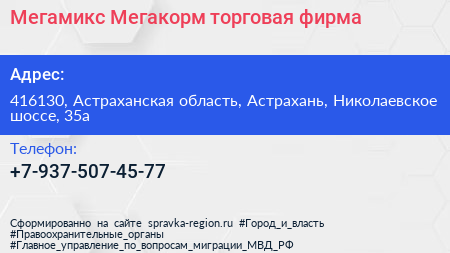 Мегамикс Мегакорм торговая фирма

Адрес:

416130, Астраханская область, Астрахань, Николаевское шоссе, 35а

Телефон:

+7-937-507-45-77

Сформированно на сайте spravka-region.ru #Город_и_власть #Правоохранительные_органы #Главное_управление_по_вопросам_миграции_МВД_РФ